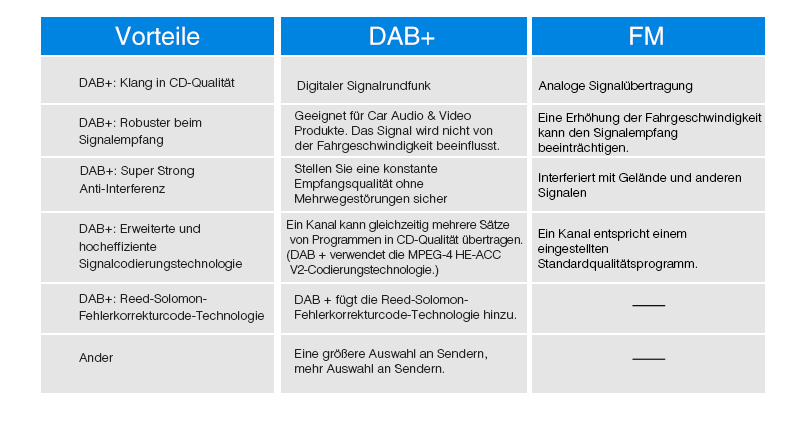 | Vorteile | DAB+ | FM |
|---|---|---|
| DAB+: Klang in CD-Qualität | Digitaler Signalrundfunk | Analoge Signalübertragung |
| DAB+: Robuster beim Signalempfang | Geeignet für Car Audio & Video Produkte. Das Signal wird nicht von der Fahrgeschwindigkeit beeinflusst. | Eine Erhöhung der Fahrgeschwindigkeit kann den Signalempfang beeinträchtigen. |
| DAB+: Super Strong Anti-Interferenz | Stellen Sie eine konstante Empfangsqualität ohne Mehrwegestörungen sicher | Interferiert mit Gelände und anderen Signalen |
| DAB+: Erweiterte und hocheffiziente Signalcodierungstechnologie | Ein Kanal kann gleichzeitig mehrere Sätze von Programmen in CD-Qualität übertragen. (DAB + verwendet die MPEG-4 HE-ACC V2-Codierungstechnologie.) | Ein Kanal entspricht einem eingestellten Standardqualitätsprogramm. |
| DAB+: Reed-Solomon-Fehlerkorrekturcode-Technologie | DAB + fügt die Reed-Solomon-Fehlerkorrekturcode-Technologie hinzu. | —— |
| Ander | Eine größere Auswahl an Sendern, mehr Auswahl an Sendern. | —— |